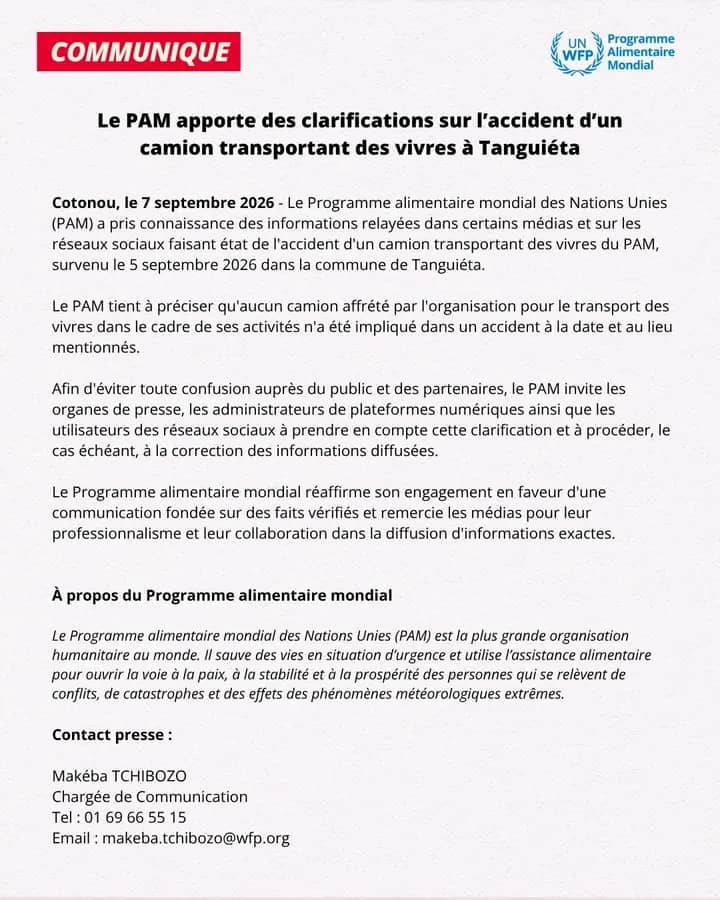 COMMUNIQUE

UN WFP Programme Alimentaire Mondial

Le PAM apporte des clarifications sur l'accident d'un camion transportant des vivres à Tanguiéta

Cotonou, le 7 septembre 2026 - Le Programme alimentaire mondial des Nations Unies (PAM) a pris connaissance des informations relayées dans certains médias et sur les réseaux sociaux faisant état de l'accident d'un camion transportant des vivres du PAM, survenu le 5 septembre 2026 dans la commune de Tanguiéta.

Le PAM tient à préciser qu'aucun camion affrété par l'organisation pour le transport des vivres dans le cadre de ses activités n'a été impliqué dans un accident à la date et au lieu mentionnés.

Afin d'éviter toute confusion auprès du public et des partenaires, le PAM invite les organes de presse, les administrateurs de plateformes numériques ainsi que les utilisateurs des réseaux sociaux à prendre en compte cette clarification et à procéder, le cas échéant, à la correction des informations diffusées.

Le Programme alimentaire mondial réaffirme son engagement en faveur d'une communication fondée sur des faits vérifiés et remercie les médias pour leur professionnalisme et leur collaboration dans la diffusion d'informations exactes.

À propos du Programme alimentaire mondial

Le Programme alimentaire mondial des Nations Unies (PAM) est la plus grande organisation humanitaire au monde. Il sauve des vies en situation d'urgence et utilise l'assistance alimentaire pour ouvrir la voie à la paix, à la stabilité et à la prospérité des personnes qui se relèvent de conflits, de catastrophes et des effets des phénomènes météorologiques extrêmes.

Contact presse :

Makéba TCHIBOZO
Chargée de Communication
Tel : 01 69 66 55 15
Email : makeba.tchibozo@wfp.org